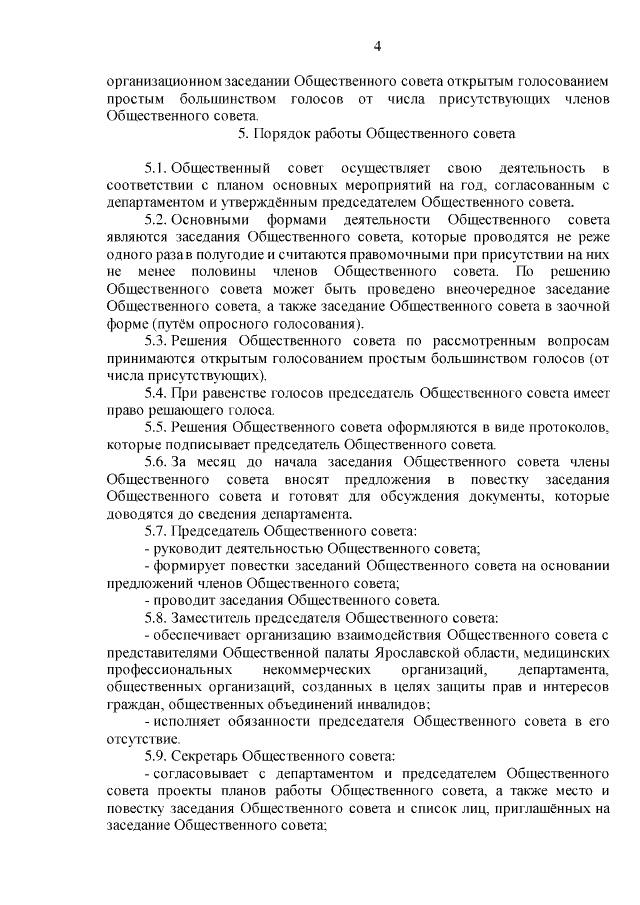 4

организационном заседании Общественного совета открытым голосованием простым большинством голосов от числа присутствующих членов Общественного совета.

5. Порядок работы Общественного совета

5.1. Общественный совет осуществляет свою деятельность в соответствии с планом основных мероприятий на год, согласованным с департаментом и утверждённым председателем Общественного совета.

5.2. Основными формами деятельности Общественного совета являются заседания Общественного совета, которые проводятся не реже одного раза в полугодие и считаются правомочными при присутствии на них не менее половины членов Общественного совета. По решению Общественного совета может быть проведено внеочередное заседание Общественного совета, а также заседание Общественного совета в заочной форме (путём опросного голосования).

5.3. Решения Общественного совета по рассмотренным вопросам принимаются открытым голосованием простым большинством голосов (от числа присутствующих).

5.4. При равенстве голосов председатель Общественного совета имеет право решающего голоса.

5.5. Решения Общественного совета оформляются в виде протоколов, которые подписывает председатель Общественного совета.

5.6. За месяц до начала заседания Общественного совета члены Общественного совета вносят предложения в повестку заседания Общественного совета и готовят для обсуждения документы, которые доводятся до сведения департамента.

5.7. Председатель Общественного совета:

- руководит деятельностью Общественного совета;

- формирует повестки заседаний Общественного совета на основании предложений членов Общественного совета;

- проводит заседания Общественного совета.

5.8. Заместитель председателя Общественного совета:

- обеспечивает организацию взаимодействия Общественного совета с представителями Общественной палаты Ярославской области, медицинских профессиональных некоммерческих организаций, департамента, общественных организаций, созданных в целях защиты прав и интересов граждан, общественных объединений инвалидов;

- исполняет обязанности председателя Общественного совета в его отсутствие.

5.9. Секретарь Общественного совета:

- согласовывает с департаментом и председателем Общественного совета проекты планов работы Общественного совета, а также место и повестку заседания Общественного совета и список лиц, приглашённых на заседание Общественного совета;